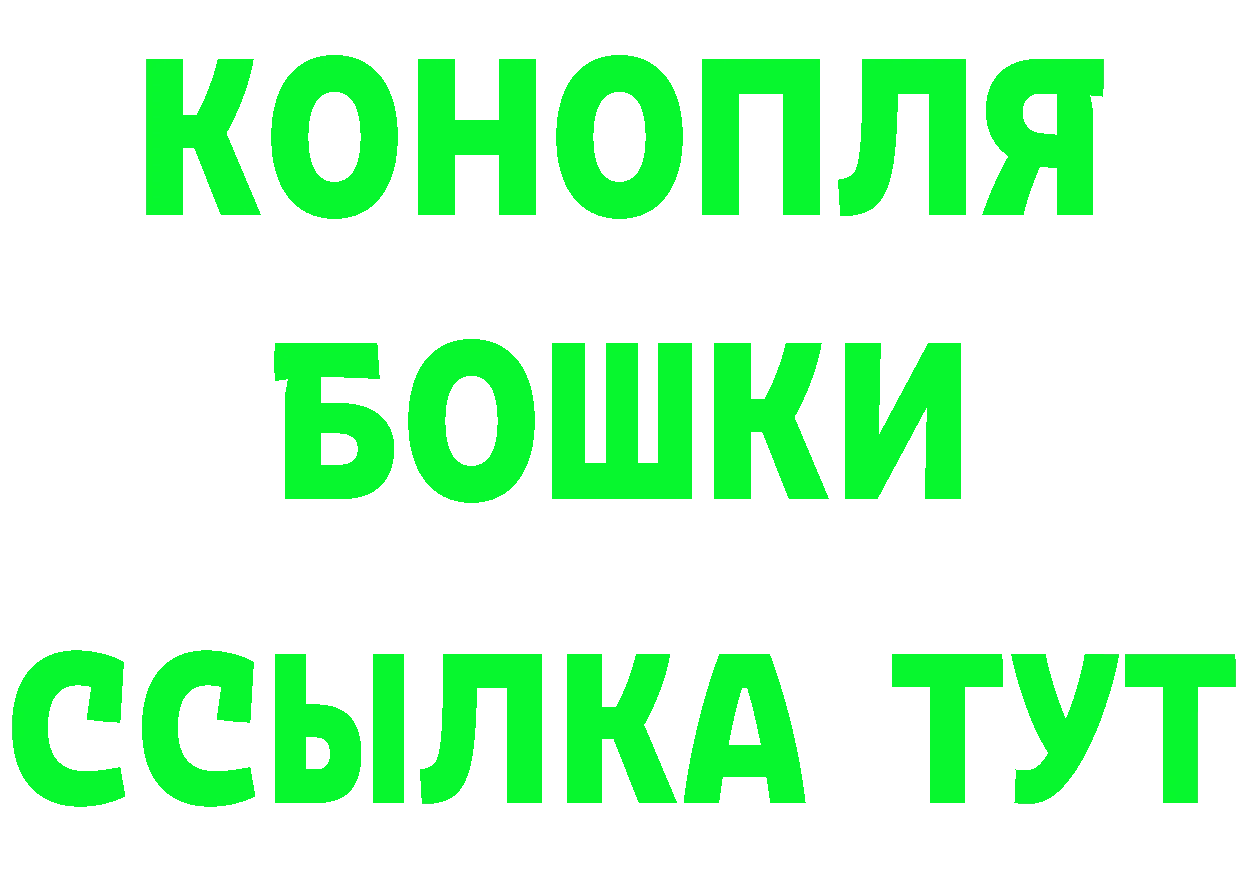 КОНОПЛЯ
БОШКИ
ССЫЛКА ТУТ